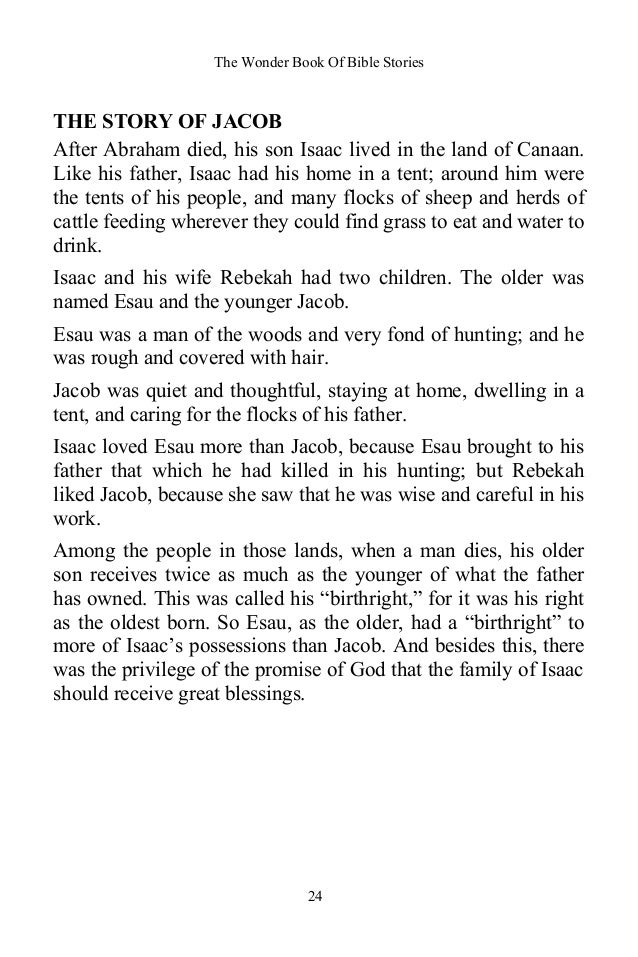 The Wonder Book Of Bible Stories

THE STORY OF JACOB

After Abraham died, his son Isaac lived in the land of Canaan. Like his father, Isaac had his home in a tent; around him were the tents of his people, and many flocks of sheep and herds of cattle feeding wherever they could find grass to eat and water to drink.

Isaac and his wife Rebekah had two children. The older was named Esau and the younger Jacob.

Esau was a man of the woods and very fond of hunting; and he was rough and covered with hair.

Jacob was quiet and thoughtful, staying at home, dwelling in a tent, and caring for the flocks of his father.

Isaac loved Esau more than Jacob, because Esau brought to his father that which he had killed in his hunting; but Rebekah liked Jacob, because she saw that he was wise and careful in his work.

Among the people in those lands, when a man dies, his older son receives twice as much as the younger of what the father has owned. This was called his “birthright,” for it was his right as the oldest born. So Esau, as the older, had a “birthright” to more of Isaac’s possessions than Jacob. And besides this, there was the privilege of the promise of God that the family of Isaac should receive great blessings.

24